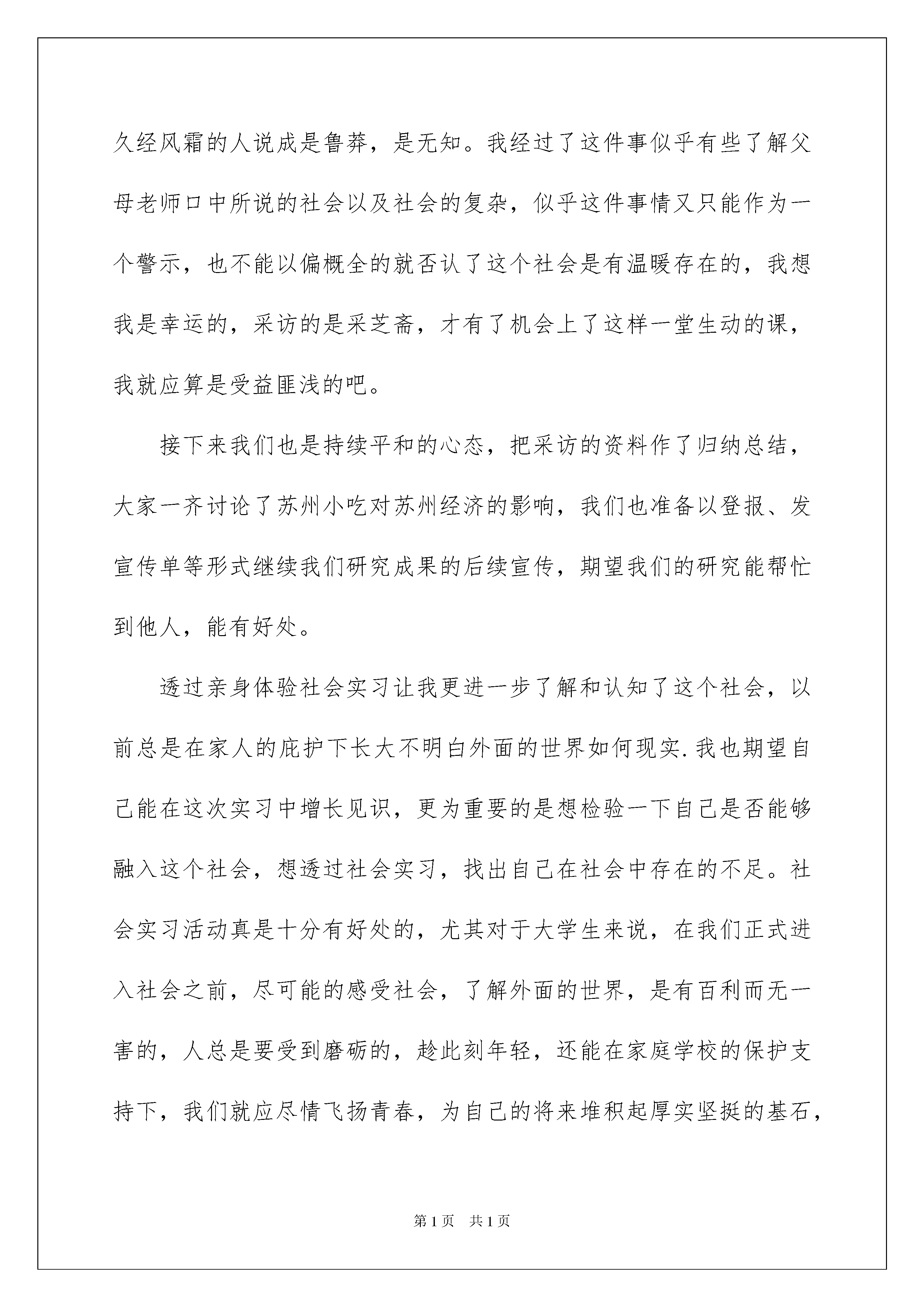 久经风霜的人说成是鲁莽，是无知。我经过了这件事似乎有些了解父母老师口中所说的社会以及社会的复杂，似乎这件事情又只能作为一个警示，也不能以偏概全的就否认了这个社会是有温暖存在的，我想我是幸运的，采访的是采芝斋，才有了机会上了这样一堂生动的课，我就应算是受益匪浅的吧。

接下来我们也是持续平和的心态，把采访的资料作了归纳总结，大家一齐讨论了苏州小吃对苏州经济的影响，我们也准备以登报、发宣传单等形式继续我们研究成果的后续宣传，期望我们的研究能帮忙到他人，能有好处。

透过亲身体验社会实习让我更进一步了解和认知了这个社会，以前总是在家人的庇护下长大不明白外面的世界如何现实.我也期望自己能在这次实习中增长见识，更为重要的是想检验一下自己是否能够融入这个社会，想透过社会实习，找出自己在社会中存在的不足。社会实习活动真是十分有好处的，尤其对于大学生来说，在我们正式进入社会之前，尽可能的感受社会，了解外面的世界，是有百利而无一害的，人总是要受到磨砺的，趁此刻年轻，还能在家庭学校的保护支持下，我们就应尽情飞扬青春，为自己的将来堆积起厚实坚挺的基石，

第1页 共1页